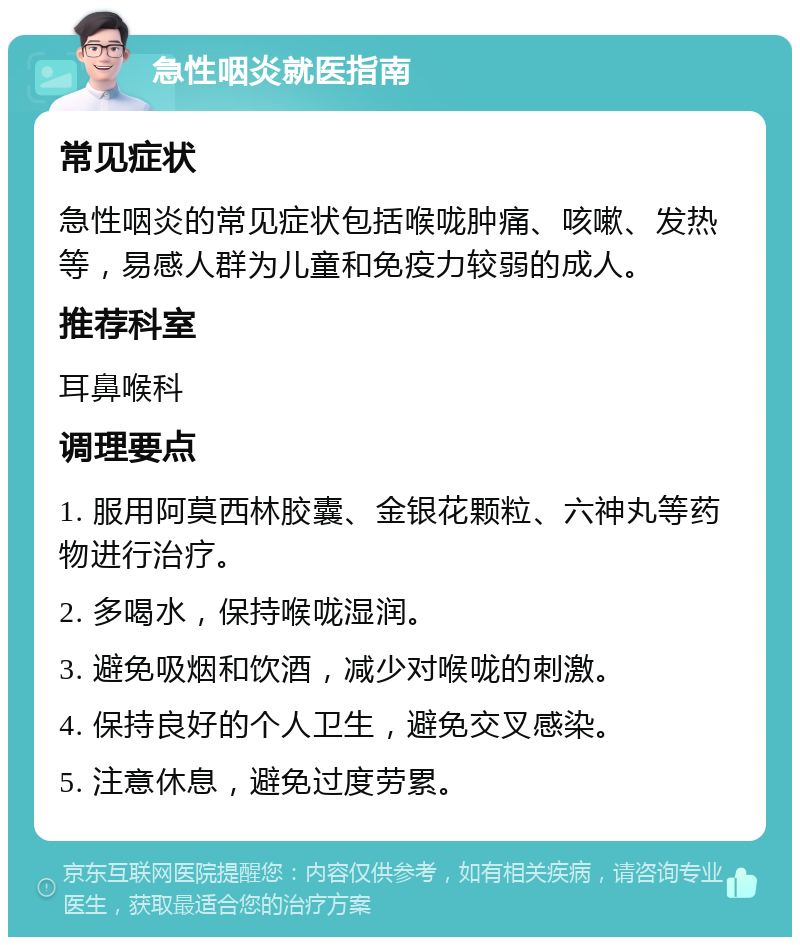 急性咽炎就医指南

常见症状

急性咽炎的常见症状包括喉咙肿痛、咳嗽、发热等，易感人群为儿童和免疫力较弱的成人。

推荐科室

耳鼻喉科

调理要点

1. 服用阿莫西林胶囊、金银花颗粒、六神丸等药物进行治疗。

2. 多喝水，保持喉咙湿润。

3. 避免吸烟和饮酒，减少对喉咙的刺激。

4. 保持良好的个人卫生，避免交叉感染。

5. 注意休息，避免过度劳累。

京东互联网医院提醒您：内容仅供参考，如有相关疾病，请咨询专业医生，获取最适合您的治疗方案